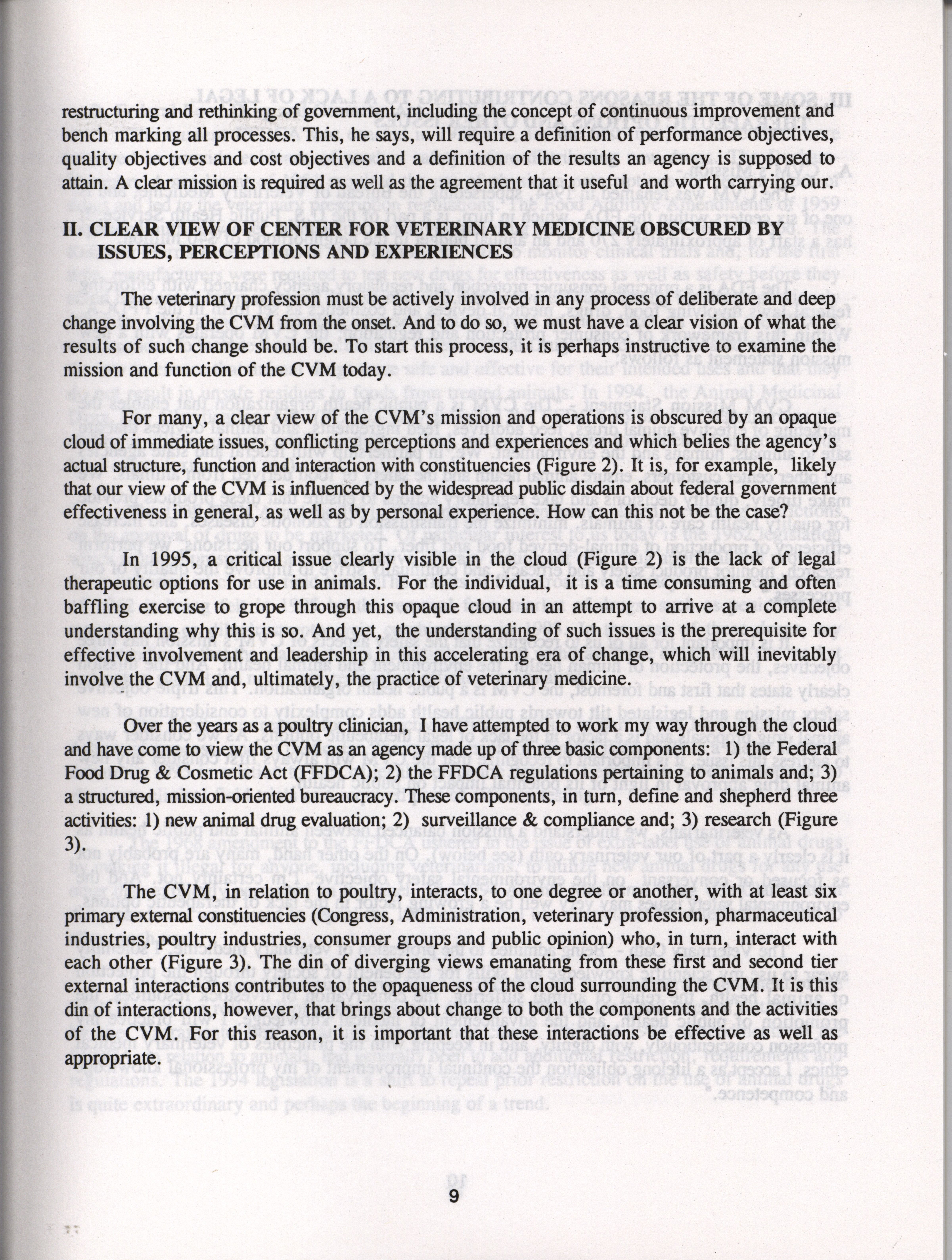 restructuring and rethinking of government, including the concept of continuous improvement and bench marking all processes. This, he says, will require a definition of performance objectives, quality objectives and cost objectives and a definition of the results an agency is supposed to attain. A clear mission is required as well as the agreement that it useful and worth carrying our.

II. CLEAR VIEW OF CENTER FOR VETERINARY MEDICINE OBSCURED BY ISSUES, PERCEPTIONS AND EXPERIENCES

The veterinary profession must be actively involved in any process of deliberate and deep change involving the CVM from the onset. And to do so, we must have a clear vision of what the results of such change should be. To start this process, it is perhaps instructive to examine the mission and function of the CVM today.

For many, a clear view of the CVM's mission and operations is obscured by an opaque cloud of immediate issues, conflicting perceptions and experiences and which belies the agency's actual structure, function and interaction with constituencies (Figure 2). It is, for example, likely that our view of the CVM is influenced by the widespread public disdain about federal government effectiveness in general, as well as by personal experience. How can this not be the case?

In 1995, a critical issue clearly visible in the cloud (Figure 2) is the lack of legal therapeutic options for use in animals. For the individual, it is a time consuming and often baffling exercise to grope through this opaque cloud in an attempt to arrive at a complete understanding why this is so. And yet, the understanding of such issues is the prerequisite for effective involvement and leadership in this accelerating era of change, which will inevitably involve the CVM and, ultimately, the practice of veterinary medicine.

Over the years as a poultry clinician, I have attempted to work my way through the cloud and have come to view the CVM as an agency made up of three basic components: 1) the Federal Food Drug & Cosmetic Act (FFDCA); 2) the FFDCA regulations pertaining to animals and; 3) a structured, mission-oriented bureaucracy. These components, in turn, define and shepherd three activities: 1) new animal drug evaluation; 2) surveillance & compliance and; 3) research (Figure 3).

The CVM, in relation to poultry, interacts, to one degree or another, with at least six primary external constituencies (Congress, Administration, veterinary profession, pharmaceutical industries, poultry industries, consumer groups and public opinion) who, in turn, interact with each other (Figure 3). The din of diverging views emanating from these first and second tier external interactions contributes to the opaqueness of the cloud surrounding the CVM. It is this din of interactions, however, that brings about change to both the components and the activities of the CVM. For this reason, it is important that these interactions be effective as well as appropriate.

9